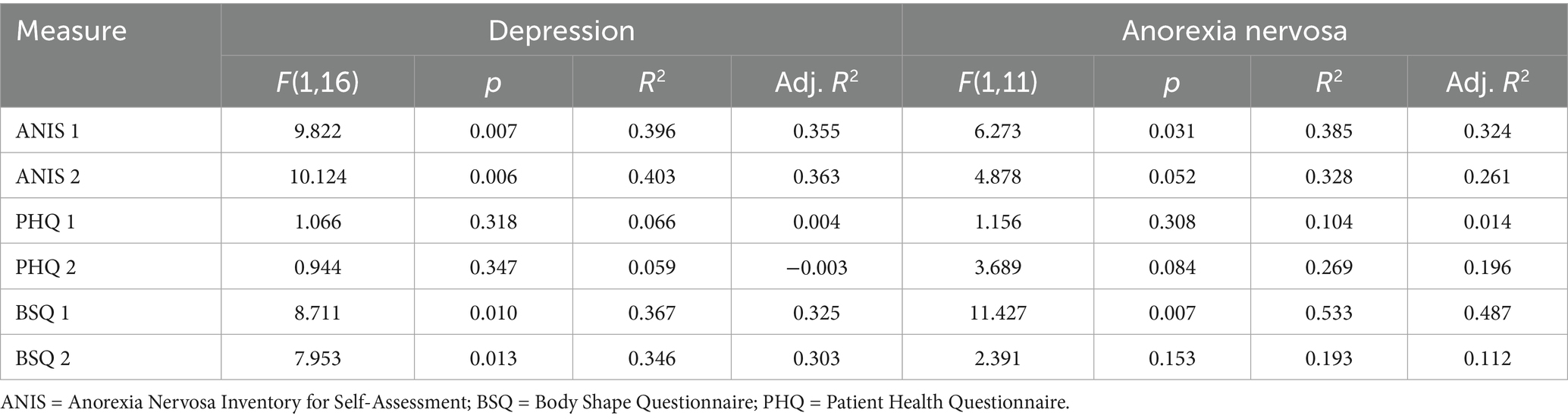 | Measure | Depression | | | | Anorexia nervosa | | | |
|---|---|---|---|---|---|---|---|---|
| | $F(1,16)$ | $p$ | $R^2$ | Adj. $R^2$ | $F(1,11)$ | $p$ | $R^2$ | Adj. $R^2$ |
| ANIS 1 | 9.822 | 0.007 | 0.396 | 0.355 | 6.273 | 0.031 | 0.385 | 0.324 |
| ANIS 2 | 10.124 | 0.006 | 0.403 | 0.363 | 4.878 | 0.052 | 0.328 | 0.261 |
| PHQ 1 | 1.066 | 0.318 | 0.066 | 0.004 | 1.156 | 0.308 | 0.104 | 0.014 |
| PHQ 2 | 0.944 | 0.347 | 0.059 | −0.003 | 3.689 | 0.084 | 0.269 | 0.196 |
| BSQ 1 | 8.711 | 0.010 | 0.367 | 0.325 | 11.427 | 0.007 | 0.533 | 0.487 |
| BSQ 2 | 7.953 | 0.013 | 0.346 | 0.303 | 2.391 | 0.153 | 0.193 | 0.112 |

ANIS = Anorexia Nervosa Inventory for Self-Assessment; BSQ = Body Shape Questionnaire; PHQ = Patient Health Questionnaire.